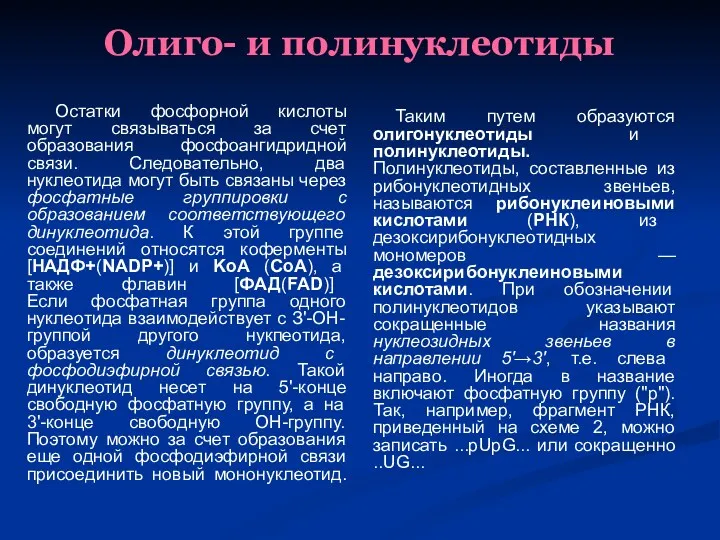 Олиго- и полинуклеотиды

Остатки фосфорной кислоты могут связываться за счет образования фосфоангидридной связи. Следовательно, два нуклеотида могут быть связаны через фосфатные группировки с образованием соответствующего динуклеотида. К этой группе соединений относятся коферменты [НАДФ+(NADP+)] и КоА (СоА), а также флавин [ФАД(FAD)] Если фосфатная группа одного нуклеотида взаимодействует с 3'-ОН-группой другого нукпеотида, образуется динуклеотид с фосфодиэфирной связью. Такой динуклеотид несет на 5'-конце свободную фосфатную группу, а на 3'-конце свободную ОН-группу. Поэтому можно за счет образования еще одной фосфодиэфирной связи присоединить новый мононуклеотид.

Таким путем образуются олигонуклеотиды и полинуклеотиды. Полинуклеотиды, составленные из рибонуклеотидных звеньев, называются рибонуклеиновыми кислотами (РНК), из дезоксирибонуклеотидных мономеров — дезоксирибонуклеиновыми кислотами. При обозначении полинуклеотидов указывают сокращенные названия нуклеозидных звеньев в направлении 5'→3', т.е. слева направо. Иногда в название включают фосфатную группу ("р"). Так, например, фрагмент РНК, приведенный на схеме 2, можно записать ...pUpG... или сокращенно ..UG...